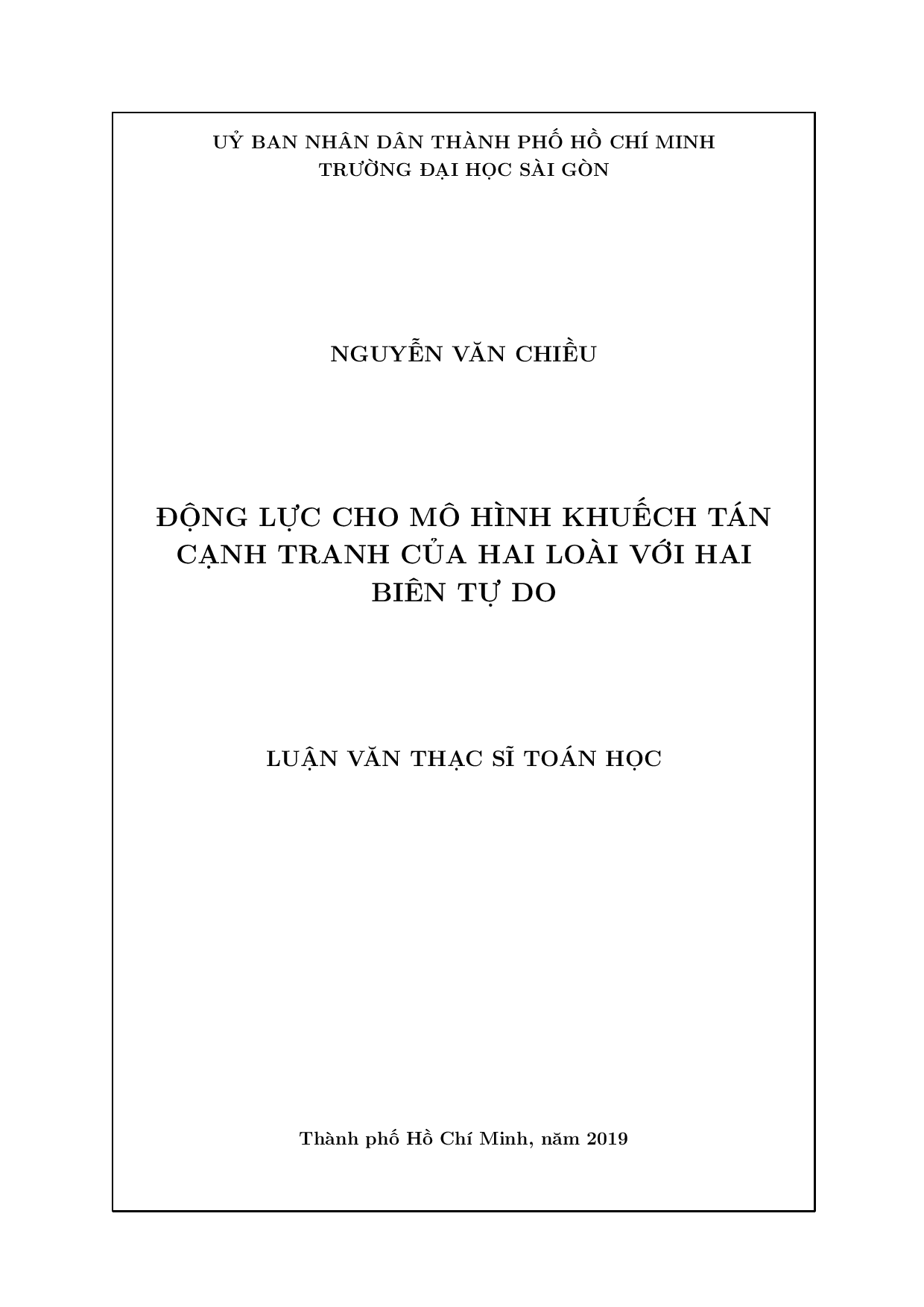 UỶ BAN NHÂN DÂN THÀNH PHỐ HỒ CHÍ MINH
TRƯỜNG ĐẠI HỌC SÀI GÒN

NGUYỄN VĂN CHIỀU

ĐỘNG LỰC CHO MÔ HÌNH KHUẾCH TÁN CẠNH TRANH CỦA HAI LOÀI VỚI HAI BIÊN TỰ DO

LUẬN VĂN THẠC SĨ TOÁN HỌC

Thành phố Hồ Chí Minh, năm 2019